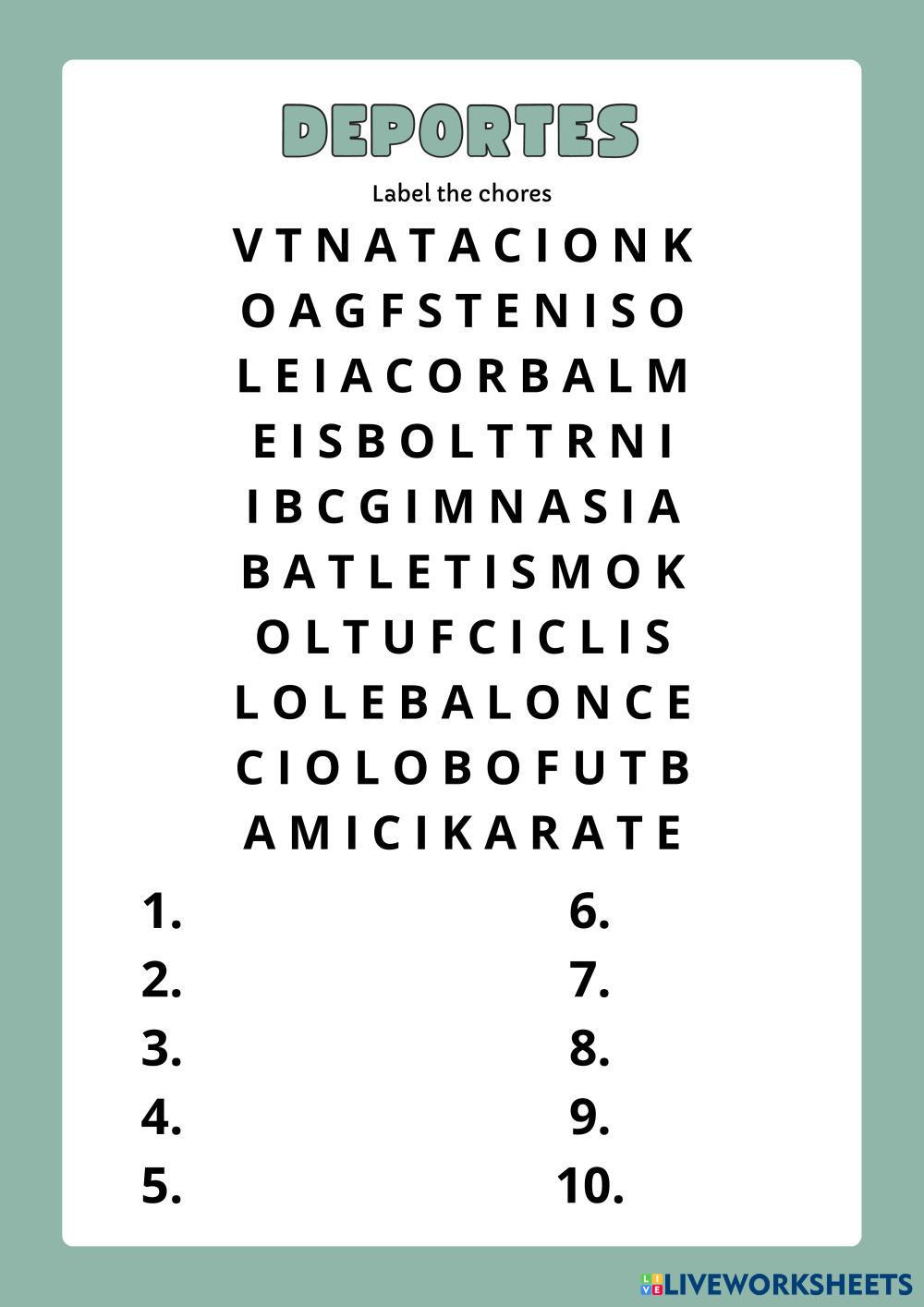 DEPORTES

Label the chores

V T N A T A C I O N K
O A G F S T E N I S O
L E I A C O R B A L M
E I S B O L T T R N I
I B C G I M N A S I A
B A T L E T I S M O K
O L T U F C I C L I S
L O L E B A L O N C E
C I O L O B O F U T B
A M I C I K A R A T E

1.
2.
3.
4.
5.

6.
7.
8.
9.
10.

LIVEWORKSHEETS